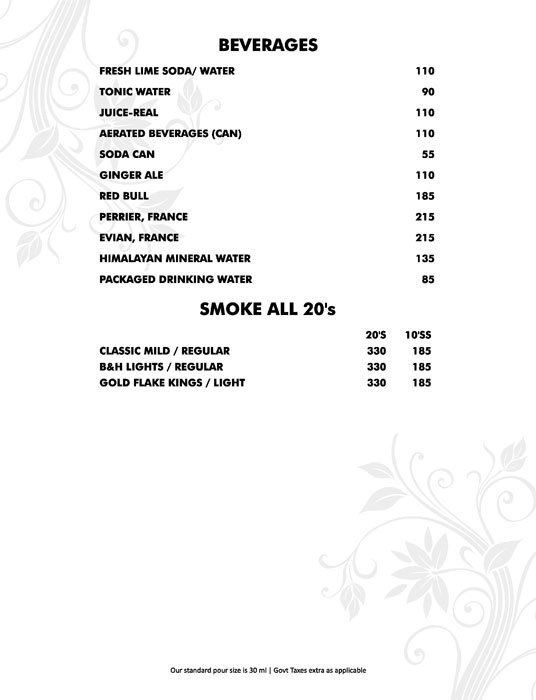 BEVERAGES

| | |
|---|---|
| FRESH LIME SODA/ WATER | 110 |
| TONIC WATER | 90 |
| JUICE-REAL | 110 |
| AERATED BEVERAGES (CAN) | 110 |
| SODA CAN | 55 |
| GINGER ALE | 110 |
| RED BULL | 185 |
| PERRIER, FRANCE | 215 |
| EVIAN, FRANCE | 215 |
| HIMALAYAN MINERAL WATER | 135 |
| PACKAGED DRINKING WATER | 85 |

SMOKE ALL 20's

| | 20'S | 10'SS |
|---|---|---|
| CLASSIC MILD / REGULAR | 330 | 185 |
| B&H LIGHTS / REGULAR | 330 | 185 |
| GOLD FLAKE KINGS / LIGHT | 330 | 185 |

Our standard pour size is 30 ml | Govt Taxes extra as applicable